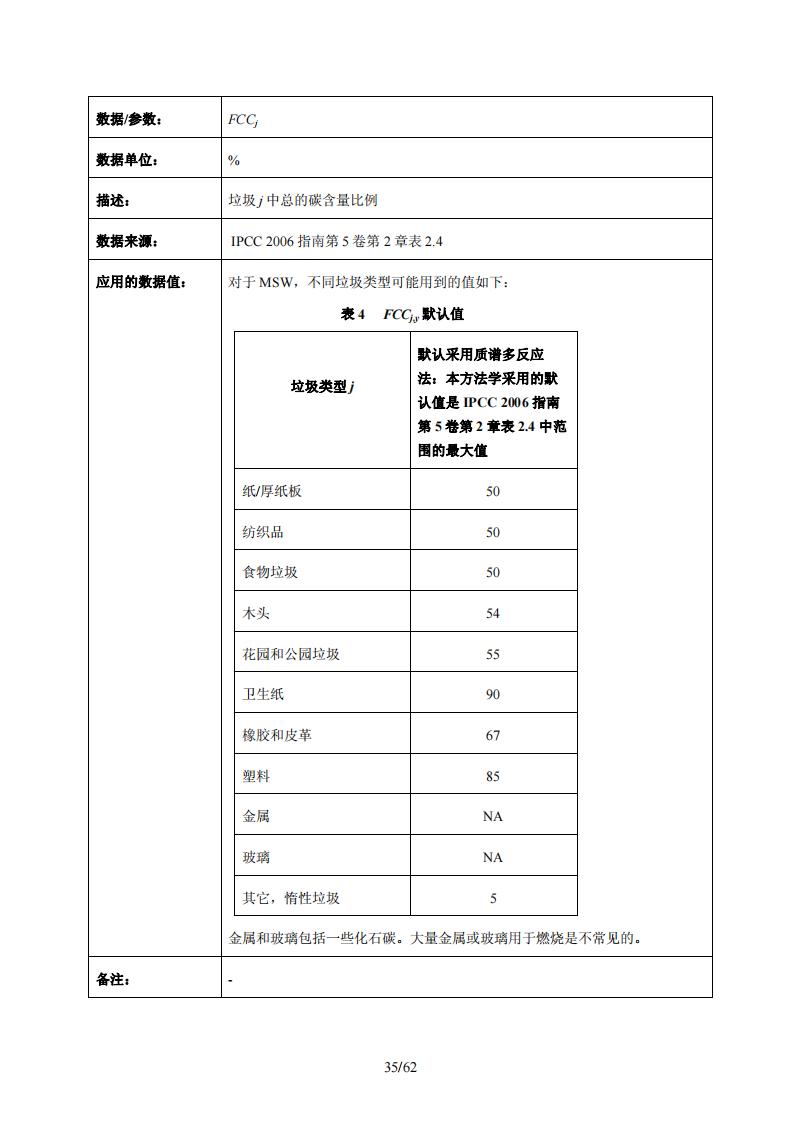 | 数据/参数： | $FCC_j$ |
|---|---|
| 数据单位： | % |
| 描述： | 垃圾 $j$ 中总的碳含量比例 |
| 数据来源： | IPCC 2006 指南第 5 卷第 2 章表 2.4 |
| 应用的数据值： | 对于 MSW，不同垃圾类型可能用到的值如下： |

表 4　$FCC_{j,y}$ 默认值

| 垃圾类型 $j$ | 默认采用质谱多反应法：本方法学采用的默认值是 IPCC 2006 指南第 5 卷第 2 章表 2.4 中范围的最大值 |
|---|---|
| 纸/厚纸板 | 50 |
| 纺织品 | 50 |
| 食物垃圾 | 50 |
| 木头 | 54 |
| 花园和公园垃圾 | 55 |
| 卫生纸 | 90 |
| 橡胶和皮革 | 67 |
| 塑料 | 85 |
| 金属 | NA |
| 玻璃 | NA |
| 其它，惰性垃圾 | 5 |

金属和玻璃包括一些化石碳。大量金属或玻璃用于燃烧是不常见的。

| 备注： | - |
|---|---|

35/62